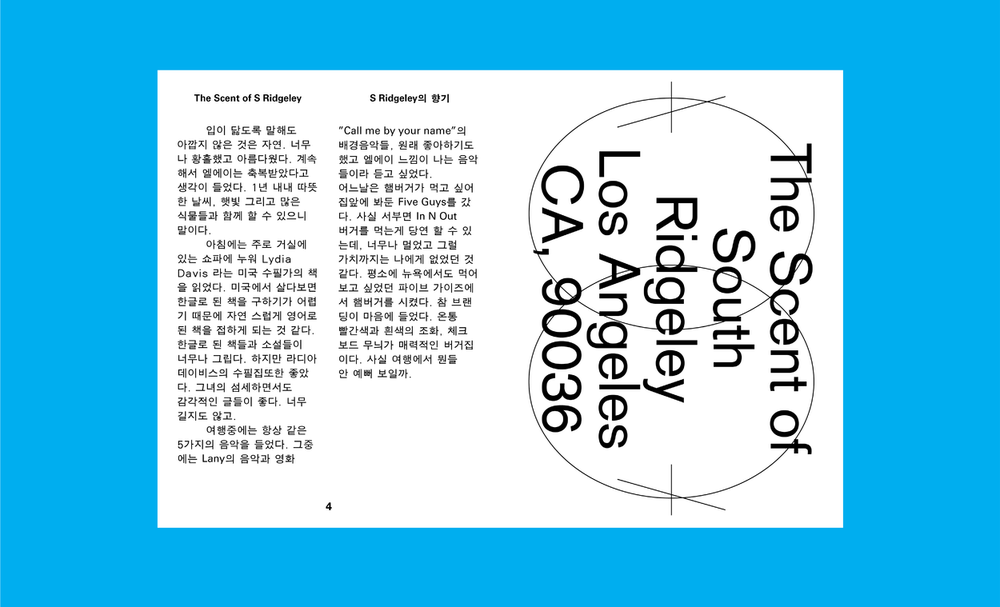 The Scent of S Ridgeley

입이 닳도록 말해도 아깝지 않은 것은 자연. 너무나 황홀했고 아름다웠다. 계속해서 엘에이는 축복받았다고 생각이 들었다. 1년 내내 따뜻한 날씨, 햇빛 그리고 많은 식물들과 함께 할 수 있으니 말이다.

아침에는 주로 거실에 있는 쇼파에 누워 Lydia Davis 라는 미국 수필가의 책을 읽었다. 미국에서 살다보면 한글로 된 책을 구하기가 어렵기 때문에 자연 스럽게 영어로 된 책을 접하게 되는 것 같다. 한글로 된 책들과 소설들이 너무나 그립다. 하지만 라디아 데이비스의 수필집또한 좋았다. 그녀의 섬세하면서도 감각적인 글들이 좋다. 너무 길지도 않고.

여행중에는 항상 같은 5가지의 음악을 들었다. 그중에는 Lany의 음악과 영화

4

S Ridgeley의 향기

"Call me by your name"의 배경음악들, 원래 좋아하기도 했고 엘에이 느낌이 나는 음악들이라 듣고 싶었다.
어느날은 햄버거가 먹고 싶어 집앞에 봐둔 Five Guys를 갔다. 사실 서부면 In N Out 버거를 먹는게 당연 할 수 있는데, 너무나 멀었고 그럴 가치까지는 나에게 없었던 것 같다. 평소에 뉴욕에서도 먹어보고 싶었던 파이브 가이즈에서 햄버거를 시켰다. 참 브랜딩이 마음에 들었다. 온통 빨간색과 흰색의 조화, 체크 보드 무늬가 매력적인 버거집이다. 사실 여행에서 뭔들 안 예뻐 보일까.

The Scent of South Ridgeley Los Angeles CA, 90036